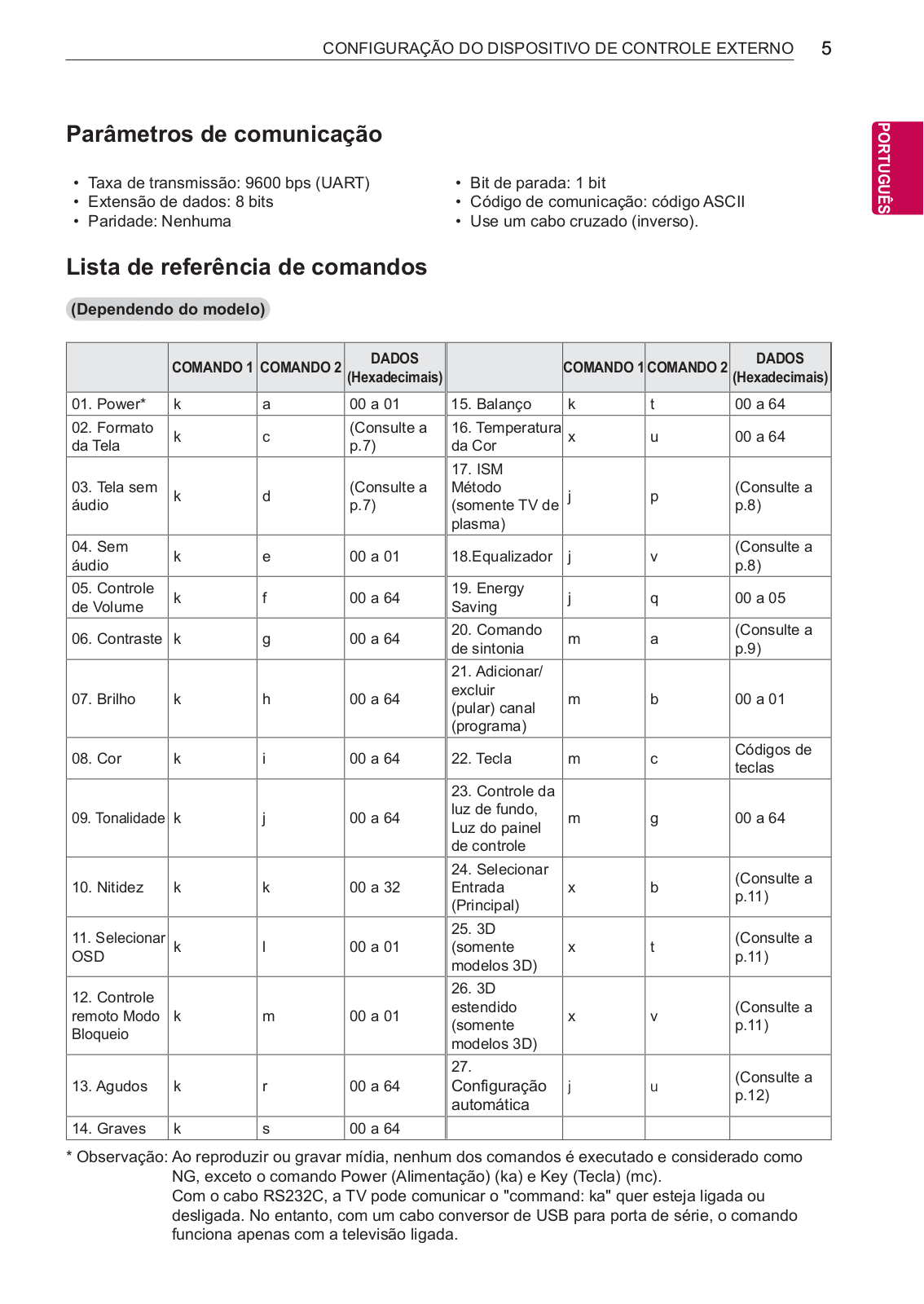 CONFIGURAÇÃO DO DISPOSITIVO DE CONTROLE EXTERNO 5

PORTUGUÊS

Parâmetros de comunicação

• Taxa de transmissão: 9600 bps (UART)
• Extensão de dados: 8 bits
• Paridade: Nenhuma

• Bit de parada: 1 bit
• Código de comunicação: código ASCII
• Use um cabo cruzado (inverso).

Lista de referência de comandos

(Dependendo do modelo)

| | COMANDO 1 | COMANDO 2 | DADOS (Hexadecimais) | | COMANDO 1 | COMANDO 2 | DADOS (Hexadecimais) |
|---|---|---|---|---|---|---|---|
| 01. Power* | k | a | 00 a 01 | 15. Balanço | k | t | 00 a 64 |
| 02. Formato da Tela | k | c | (Consulte a p.7) | 16. Temperatura da Cor | x | u | 00 a 64 |
| 03. Tela sem áudio | k | d | (Consulte a p.7) | 17. ISM Método (somente TV de plasma) | j | p | (Consulte a p.8) |
| 04. Sem áudio | k | e | 00 a 01 | 18.Equalizador | j | v | (Consulte a p.8) |
| 05. Controle de Volume | k | f | 00 a 64 | 19. Energy Saving | j | q | 00 a 05 |
| 06. Contraste | k | g | 00 a 64 | 20. Comando de sintonia | m | a | (Consulte a p.9) |
| 07. Brilho | k | h | 00 a 64 | 21. Adicionar/ excluir (pular) canal (programa) | m | b | 00 a 01 |
| 08. Cor | k | i | 00 a 64 | 22. Tecla | m | c | Códigos de teclas |
| 09. Tonalidade | k | j | 00 a 64 | 23. Controle da luz de fundo, Luz do painel de controle | m | g | 00 a 64 |
| 10. Nitidez | k | k | 00 a 32 | 24. Selecionar Entrada (Principal) | x | b | (Consulte a p.11) |
| 11. Selecionar OSD | k | l | 00 a 01 | 25. 3D (somente modelos 3D) | x | t | (Consulte a p.11) |
| 12. Controle remoto Modo Bloqueio | k | m | 00 a 01 | 26. 3D estendido (somente modelos 3D) | x | v | (Consulte a p.11) |
| 13. Agudos | k | r | 00 a 64 | 27. Configuração automática | j | u | (Consulte a p.12) |
| 14. Graves | k | s | 00 a 64 | | | | |

* Observação: Ao reproduzir ou gravar mídia, nenhum dos comandos é executado e considerado como NG, exceto o comando Power (Alimentação) (ka) e Key (Tecla) (mc).
Com o cabo RS232C, a TV pode comunicar o "command: ka" quer esteja ligada ou desligada. No entanto, com um cabo conversor de USB para porta de série, o comando funciona apenas com a televisão ligada.